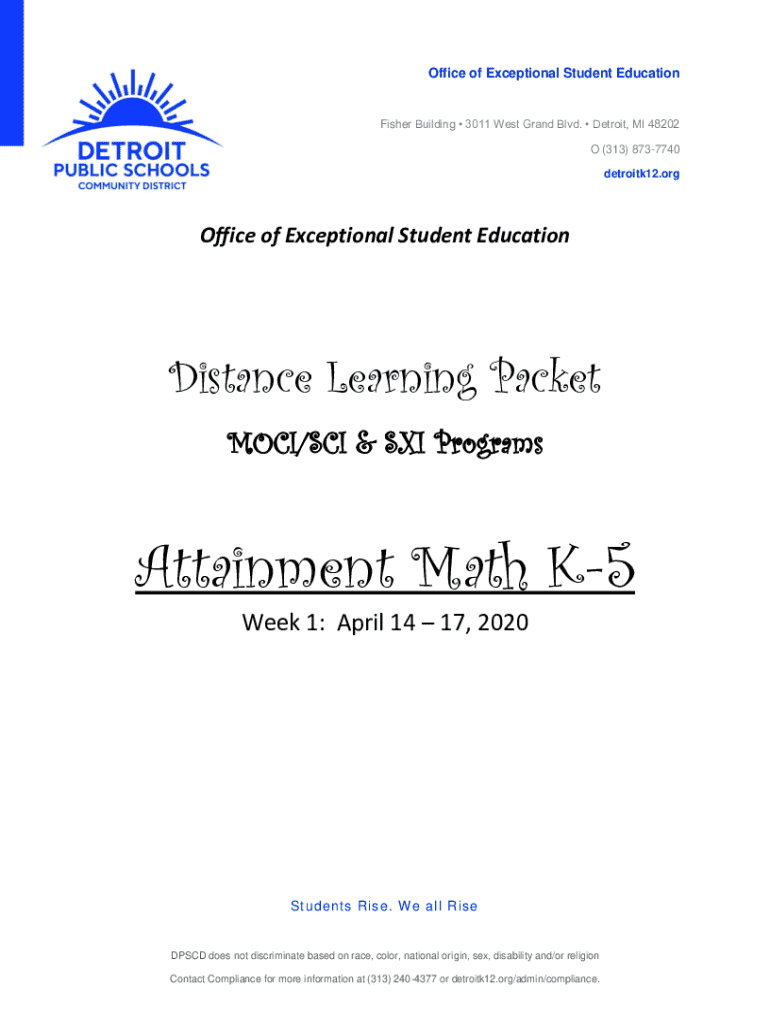 DETROIT
PUBLIC SCHOOLS
COMMUNITY DISTRICT

Office of Exceptional Student Education

Fisher Building • 3011 West Grand Blvd. • Detroit, MI 48202
O (313) 873-7740
detroitk12.org

Office of Exceptional Student Education

Distance Learning Packet

MOCI/SCI & SXI Programs

Attainment Math K-5

Week 1: April 14 – 17, 2020

Students Rise. We all Rise

DPSCD does not discriminate based on race, color, national origin, sex, disability and/or religion

Contact Compliance for more information at (313) 240-4377 or detroitk12.org/admin/compliance.